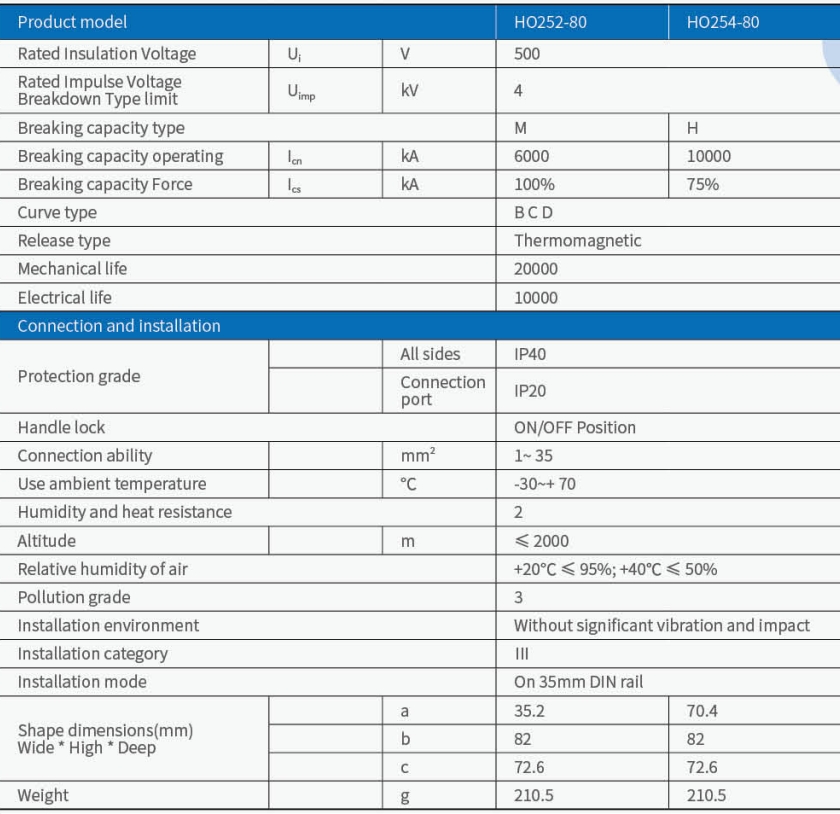 | Product model | | | HO252-80 | HO254-80 |
|---|---|---|---|---|
| Rated Insulation Voltage | $U_i$ | V | 500 | |
| Rated Impulse Voltage Breakdown Type limit | $U_{imp}$ | kV | 4 | |
| Breaking capacity type | | | M | H |
| Breaking capacity operating | $I_{cn}$ | kA | 6000 | 10000 |
| Breaking capacity Force | $I_{cs}$ | kA | 100% | 75% |
| Curve type | | | B C D | |
| Release type | | | Thermomagnetic | |
| Mechanical life | | | 20000 | |
| Electrical life | | | 10000 | |
| Connection and installation | | | | |
| Protection grade | | All sides | IP40 | |
| | | Connection port | IP20 | |
| Handle lock | | | ON/OFF Position | |
| Connection ability | | $mm^2$ | 1~ 35 | |
| Use ambient temperature | | °C | -30~+ 70 | |
| Humidity and heat resistance | | | 2 | |
| Altitude | | m | ≤ 2000 | |
| Relative humidity of air | | | +20°C ≤ 95%; +40°C ≤ 50% | |
| Pollution grade | | | 3 | |
| Installation environment | | | Without significant vibration and impact | |
| Installation category | | | III | |
| Installation mode | | | On 35mm DIN rail | |
| Shape dimensions(mm) Wide * High * Deep | | a | 35.2 | 70.4 |
| | | b | 82 | 82 |
| | | c | 72.6 | 72.6 |
| Weight | | g | 210.5 | 210.5 |